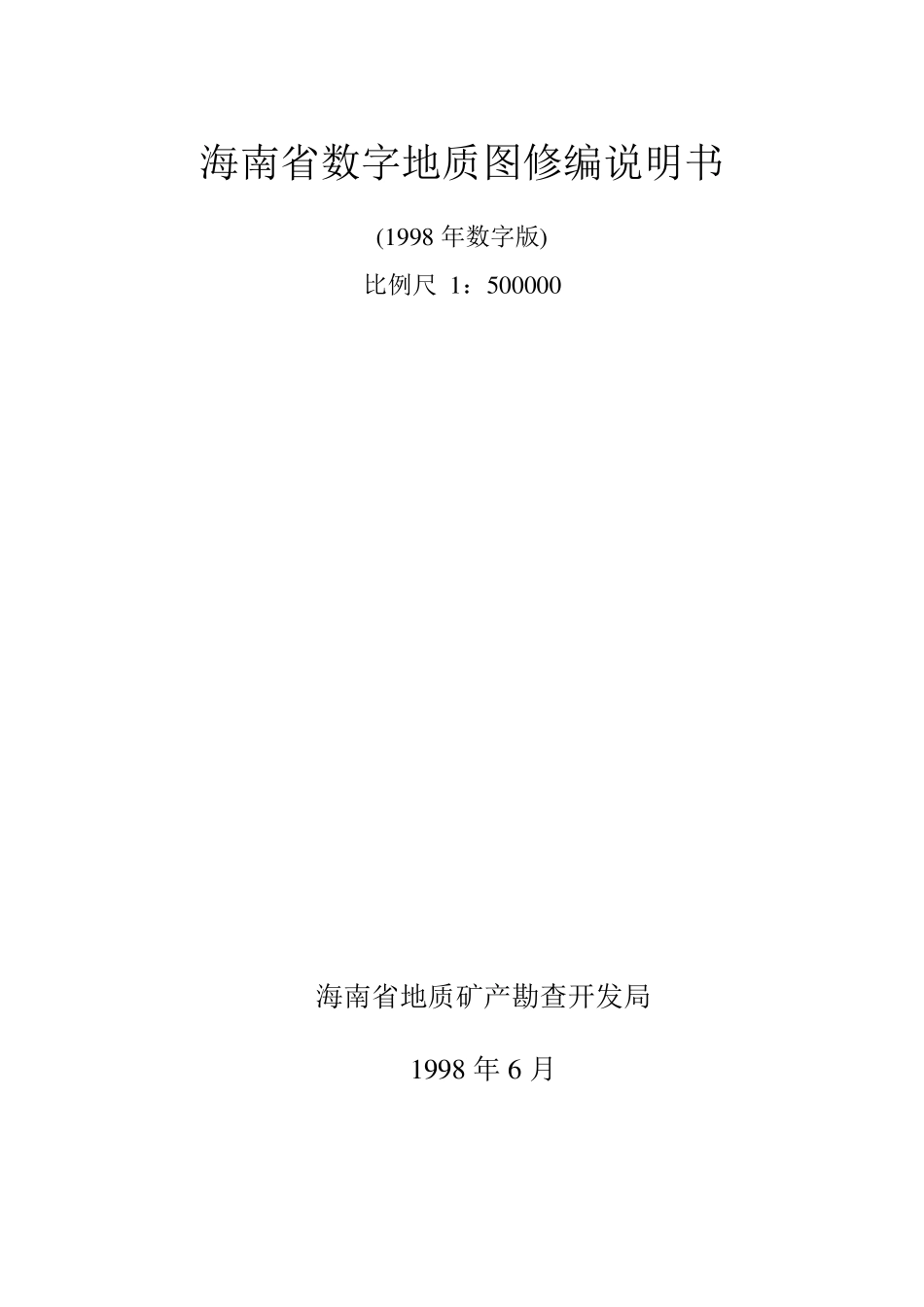 海南省数字地质图修编说明书

(1998 年数字版)

比例尺 1：500000

海南省地质矿产勘查开发局

1998 年 6 月